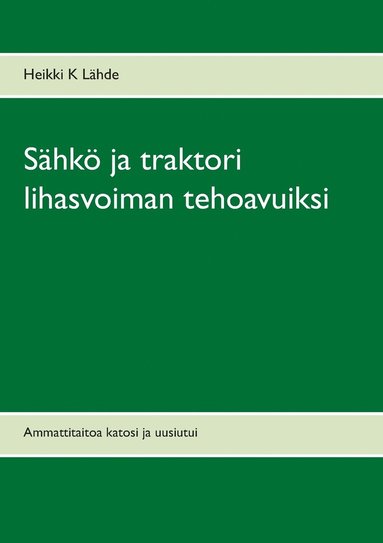 Heikki K Lähde

Sähkö ja traktori lihasvoiman tehoavuiksi

Ammattitaitoa katosi ja uusiutui